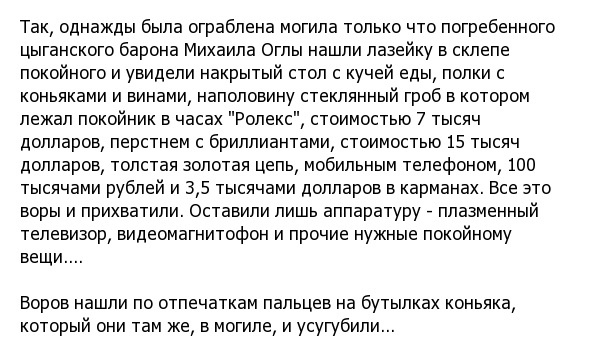 Так, однажды была ограблена могила только что погребенного цыганского барона Михаила Оглы нашли лазейку в склепе покойного и увидели накрытый стол с кучей еды, полки с коньяками и винами, наполовину стеклянный гроб в котором лежал покойник в часах "Ролекс", стоимостью 7 тысяч долларов, перстнем с бриллиантами, стоимостью 15 тысяч долларов, толстая золотая цепь, мобильным телефоном, 100 тысячами рублей и 3,5 тысячами долларов в карманах. Все это воры и прихватили. Оставили лишь аппаратуру - плазменный телевизор, видеомагнитофон и прочие нужные покойному вещи....

Воров нашли по отпечаткам пальцев на бутылках коньяка, который они там же, в могиле, и усугубили...